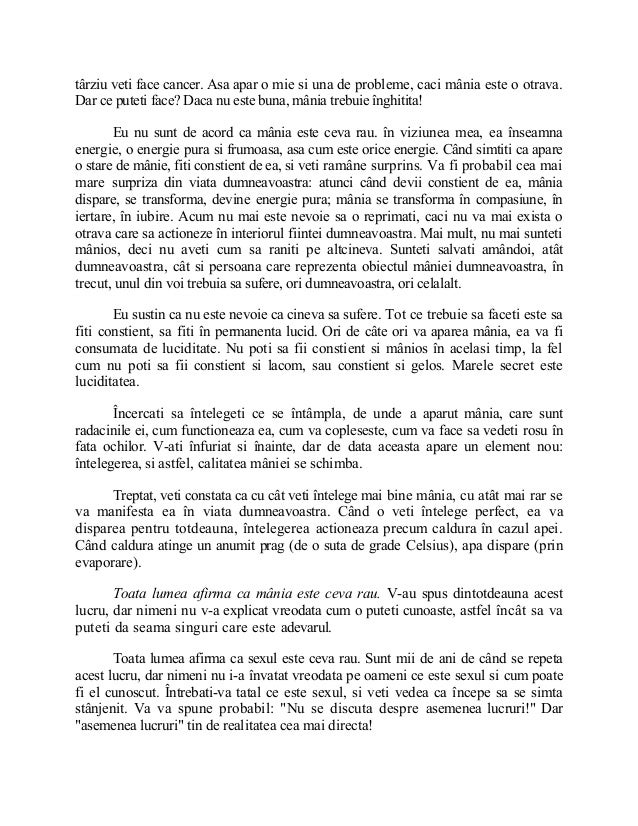 târziu veti face cancer. Asa apar o mie si una de probleme, caci mânia este o otrava. Dar ce puteti face? Daca nu este buna, mânia trebuie înghitita!

Eu nu sunt de acord ca mânia este ceva rau. în viziunea mea, ea înseamna energie, o energie pura si frumoasa, asa cum este orice energie. Când simtiti ca apare o stare de mânie, fiti constient de ea, si veti ramâne surprins. Va fi probabil cea mai mare surpriza din viata dumneavoastra: atunci când devii constient de ea, mânia dispare, se transforma, devine energie pura; mânia se transforma în compasiune, în iertare, în iubire. Acum nu mai este nevoie sa o reprimati, caci nu va mai exista o otrava care sa actioneze în interiorul fiintei dumneavoastra. Mai mult, nu mai sunteti mânios, deci nu aveti cum sa raniti pe altcineva. Sunteti salvati amândoi, atât dumneavoastra, cât si persoana care reprezenta obiectul mâniei dumneavoastra, în trecut, unul din voi trebuia sa sufere, ori dumneavoastra, ori celalalt.

Eu sustin ca nu este nevoie ca cineva sa sufere. Tot ce trebuie sa faceti este sa fiti constient, sa fiti în permanenta lucid. Ori de câte ori va aparea mânia, ea va fi consumata de luciditate. Nu poti sa fii constient si mânios în acelasi timp, la fel cum nu poti sa fii constient si lacom, sau constient si gelos. Marele secret este luciditatea.

Încercati sa întelegeti ce se întâmpla, de unde a aparut mânia, care sunt radacinile ei, cum functioneaza ea, cum va copleseste, cum va face sa vedeti rosu în fata ochilor. V-ati înfuriat si înainte, dar de data aceasta apare un element nou: întelegerea, si astfel, calitatea mâniei se schimba.

Treptat, veti constata ca cu cât veti întelege mai bine mânia, cu atât mai rar se va manifesta ea în viata dumneavoastra. Când o veti întelege perfect, ea va disparea pentru totdeauna, întelegerea actioneaza precum caldura în cazul apei. Când caldura atinge un anumit prag (de o suta de grade Celsius), apa dispare (prin evaporare).

Toata lumea afirma ca mânia este ceva rau. V-au spus dintotdeauna acest lucru, dar nimeni nu v-a explicat vreodata cum o puteti cunoaste, astfel încât sa va puteti da seama singuri care este adevarul.

Toata lumea afirma ca sexul este ceva rau. Sunt mii de ani de când se repeta acest lucru, dar nimeni nu i-a învatat vreodata pe oameni ce este sexul si cum poate fi el cunoscut. Întrebati-va tatal ce este sexul, si veti vedea ca începe sa se simta stânjenit. Va va spune probabil: "Nu se discuta despre asemenea lucruri!" Dar "asemenea lucruri" tin de realitatea cea mai directa!